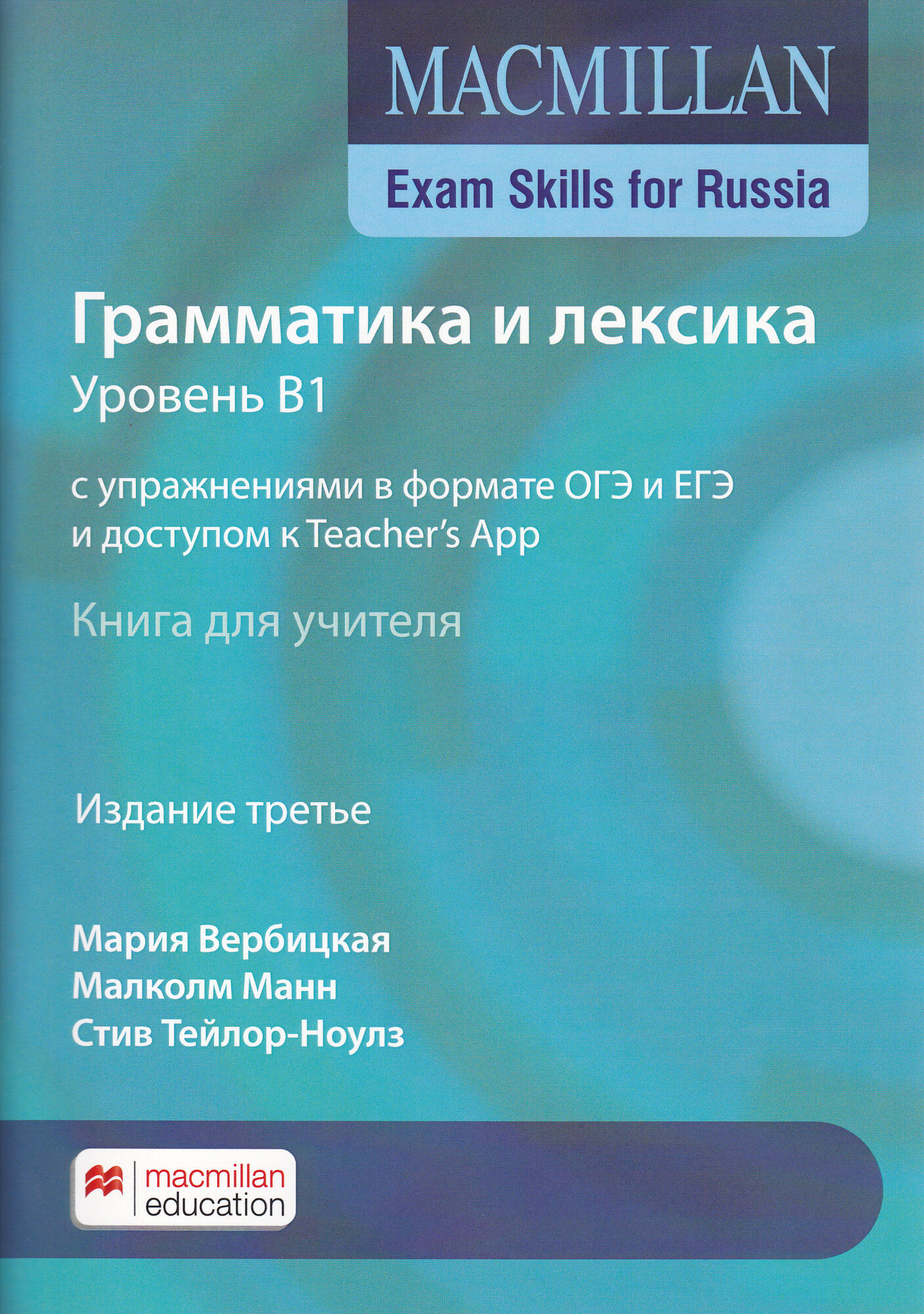 MACMILLAN

Exam Skills for Russia

Грамматика и лексика

Уровень B1

с упражнениями в формате ОГЭ и ЕГЭ и доступом к Teacher's App

Книга для учителя

Издание третье

Мария Вербицкая
Малколм Манн
Стив Тейлор-Ноулз

macmillan
education